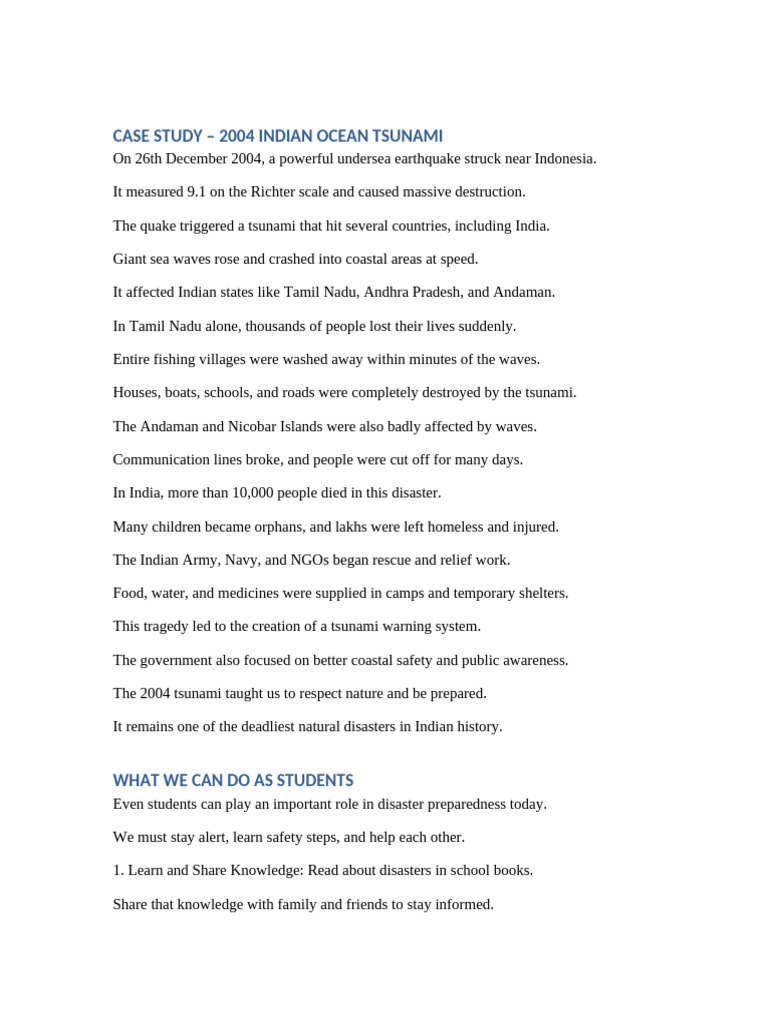 CASE STUDY – 2004 INDIAN OCEAN TSUNAMI

On 26th December 2004, a powerful undersea earthquake struck near Indonesia.

It measured 9.1 on the Richter scale and caused massive destruction.

The quake triggered a tsunami that hit several countries, including India.

Giant sea waves rose and crashed into coastal areas at speed.

It affected Indian states like Tamil Nadu, Andhra Pradesh, and Andaman.

In Tamil Nadu alone, thousands of people lost their lives suddenly.

Entire fishing villages were washed away within minutes of the waves.

Houses, boats, schools, and roads were completely destroyed by the tsunami.

The Andaman and Nicobar Islands were also badly affected by waves.

Communication lines broke, and people were cut off for many days.

In India, more than 10,000 people died in this disaster.

Many children became orphans, and lakhs were left homeless and injured.

The Indian Army, Navy, and NGOs began rescue and relief work.

Food, water, and medicines were supplied in camps and temporary shelters.

This tragedy led to the creation of a tsunami warning system.

The government also focused on better coastal safety and public awareness.

The 2004 tsunami taught us to respect nature and be prepared.

It remains one of the deadliest natural disasters in Indian history.

WHAT WE CAN DO AS STUDENTS

Even students can play an important role in disaster preparedness today.

We must stay alert, learn safety steps, and help each other.

1. Learn and Share Knowledge: Read about disasters in school books.

Share that knowledge with family and friends to stay informed.